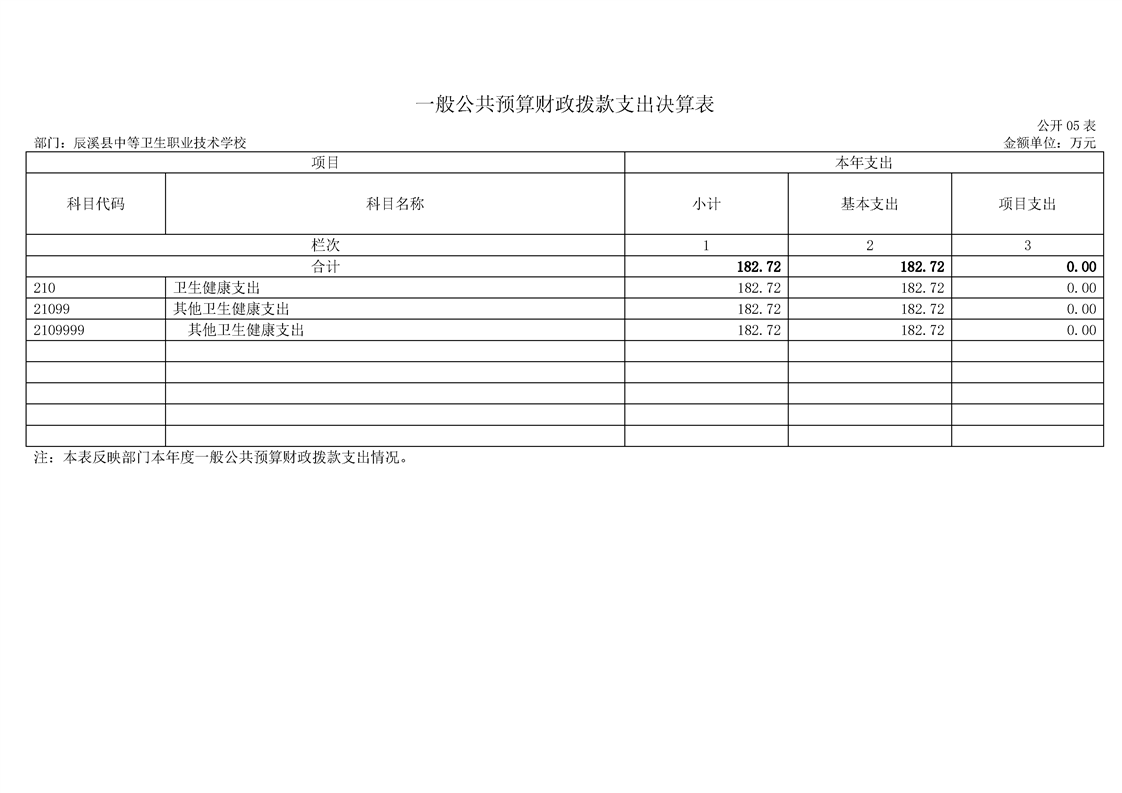 一般公共预算财政拨款支出决算表

公开05表

部门：辰溪县中等卫生职业技术学校

金额单位：万元

| 项目 |  | 本年支出 |  |  |
|---|---|---|---|---|
| 科目代码 | 科目名称 | 小计 | 基本支出 | 项目支出 |
| 栏次 |  | 1 | 2 | 3 |
| 合计 |  | 182.72 | 182.72 | 0.00 |
| 210 | 卫生健康支出 | 182.72 | 182.72 | 0.00 |
| 21099 | 其他卫生健康支出 | 182.72 | 182.72 | 0.00 |
| 2109999 | 其他卫生健康支出 | 182.72 | 182.72 | 0.00 |
|  |  |  |  |  |
|  |  |  |  |  |
|  |  |  |  |  |
|  |  |  |  |  |
|  |  |  |  |  |

注：本表反映部门本年度一般公共预算财政拨款支出情况。